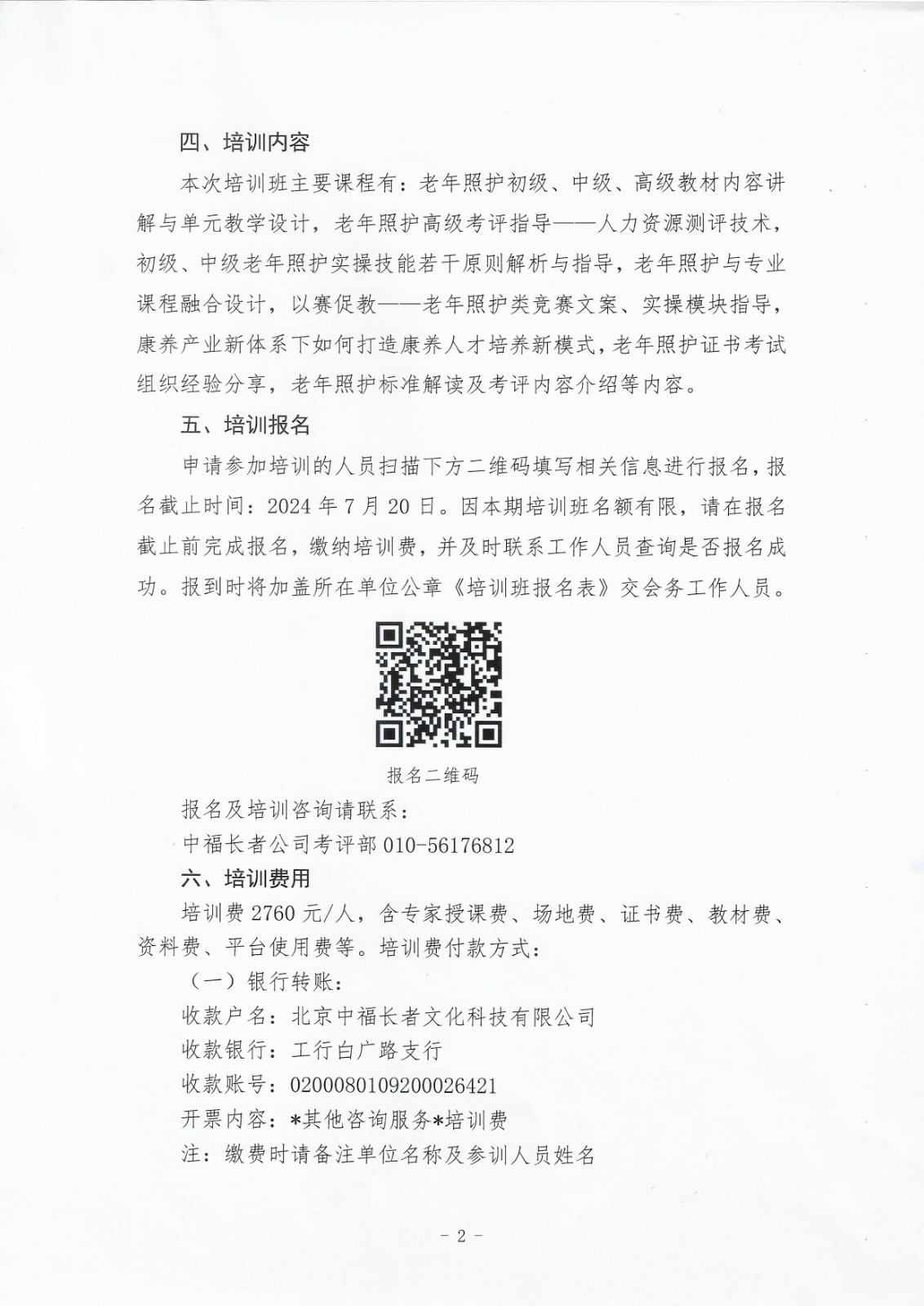 四、培训内容

本次培训班主要课程有：老年照护初级、中级、高级教材内容讲解与单元教学设计，老年照护高级考评指导——人力资源测评技术，初级、中级老年照护实操技能若干原则解析与指导，老年照护与专业课程融合设计，以赛促教——老年照护类竞赛文案、实操模块指导，康养产业新体系下如何打造康养人才培养新模式，老年照护证书考试组织经验分享，老年照护标准解读及考评内容介绍等内容。

五、培训报名

申请参加培训的人员扫描下方二维码填写相关信息进行报名，报名截止时间：2024 年 7 月 20 日。因本期培训班名额有限，请在报名截止前完成报名，缴纳培训费，并及时联系工作人员查询是否报名成功。报到时将加盖所在单位公章《培训班报名表》交会务工作人员。

报名二维码

报名及培训咨询请联系：

中福长者公司考评部 010-56176812

六、培训费用

培训费 2760 元/人，含专家授课费、场地费、证书费、教材费、资料费、平台使用费等。培训费付款方式：

（一）银行转账：

收款户名：北京中福长者文化科技有限公司

收款银行：工行白广路支行

收款账号：0200080109200026421

开票内容：*其他咨询服务*培训费

注：缴费时请备注单位名称及参训人员姓名

- 2 -